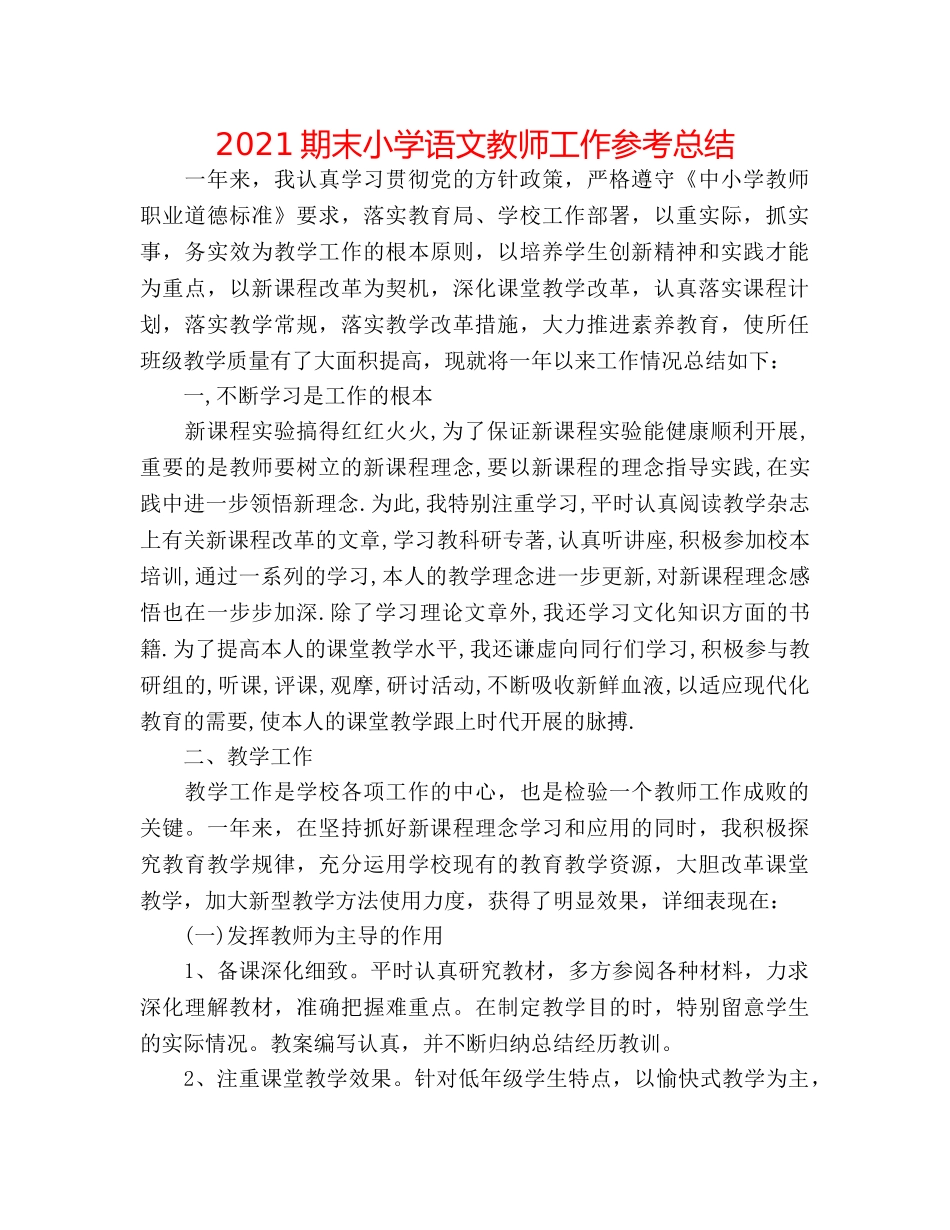 2021期末小学语文教师工作参考总结

一年来，我认真学习贯彻党的方针政策，严格遵守《中小学教师职业道德标准》要求，落实教育局、学校工作部署，以重实际，抓实事，务实效为教学工作的根本原则，以培养学生创新精神和实践才能为重点，以新课程改革为契机，深化课堂教学改革，认真落实课程计划，落实教学常规，落实教学改革措施，大力推进素养教育，使所任班级教学质量有了大面积提高，现就将一年以来工作情况总结如下：

一,不断学习是工作的根本

新课程实验搞得红红火火,为了保证新课程实验能健康顺利开展,重要的是教师要树立的新课程理念,要以新课程的理念指导实践,在实践中进一步领悟新理念.为此,我特别注重学习,平时认真阅读教学杂志上有关新课程改革的文章,学习教科研专著,认真听讲座,积极参加校本培训,通过一系列的学习,本人的教学理念进一步更新,对新课程理念感悟也在一步步加深.除了学习理论文章外,我还学习文化知识方面的书籍.为了提高本人的课堂教学水平,我还谦虚向同行们学习,积极参与教研组的,听课,评课,观摩,研讨活动,不断吸收新鲜血液,以适应现代化教育的需要,使本人的课堂教学跟上时代开展的脉搏.

二、教学工作

教学工作是学校各项工作的中心，也是检验一个教师工作成败的关键。一年来，在坚持抓好新课程理念学习和应用的同时，我积极探究教育教学规律，充分运用学校现有的教育教学资源，大胆改革课堂教学，加大新型教学方法使用力度，获得了明显效果，详细表现在：

(一)发挥教师为主导的作用

1、备课深化细致。平时认真研究教材，多方参阅各种材料，力求深化理解教材，准确把握难重点。在制定教学目的时，特别留意学生的实际情况。教案编写认真，并不断归纳总结经历教训。

2、注重课堂教学效果。针对低年级学生特点，以愉快式教学为主，